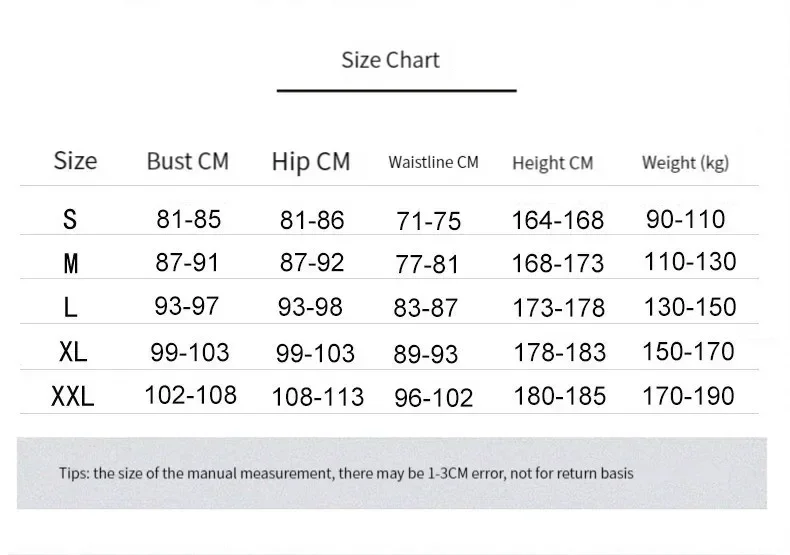 Size Chart

| Size | Bust CM | Hip CM | Waistline CM | Height CM | Weight (kg) |
|---|---|---|---|---|---|
| S | 81-85 | 81-86 | 71-75 | 164-168 | 90-110 |
| M | 87-91 | 87-92 | 77-81 | 168-173 | 110-130 |
| L | 93-97 | 93-98 | 83-87 | 173-178 | 130-150 |
| XL | 99-103 | 99-103 | 89-93 | 178-183 | 150-170 |
| XXL | 102-108 | 108-113 | 96-102 | 180-185 | 170-190 |

Tips: the size of the manual measurement, there may be 1-3CM error, not for return basis